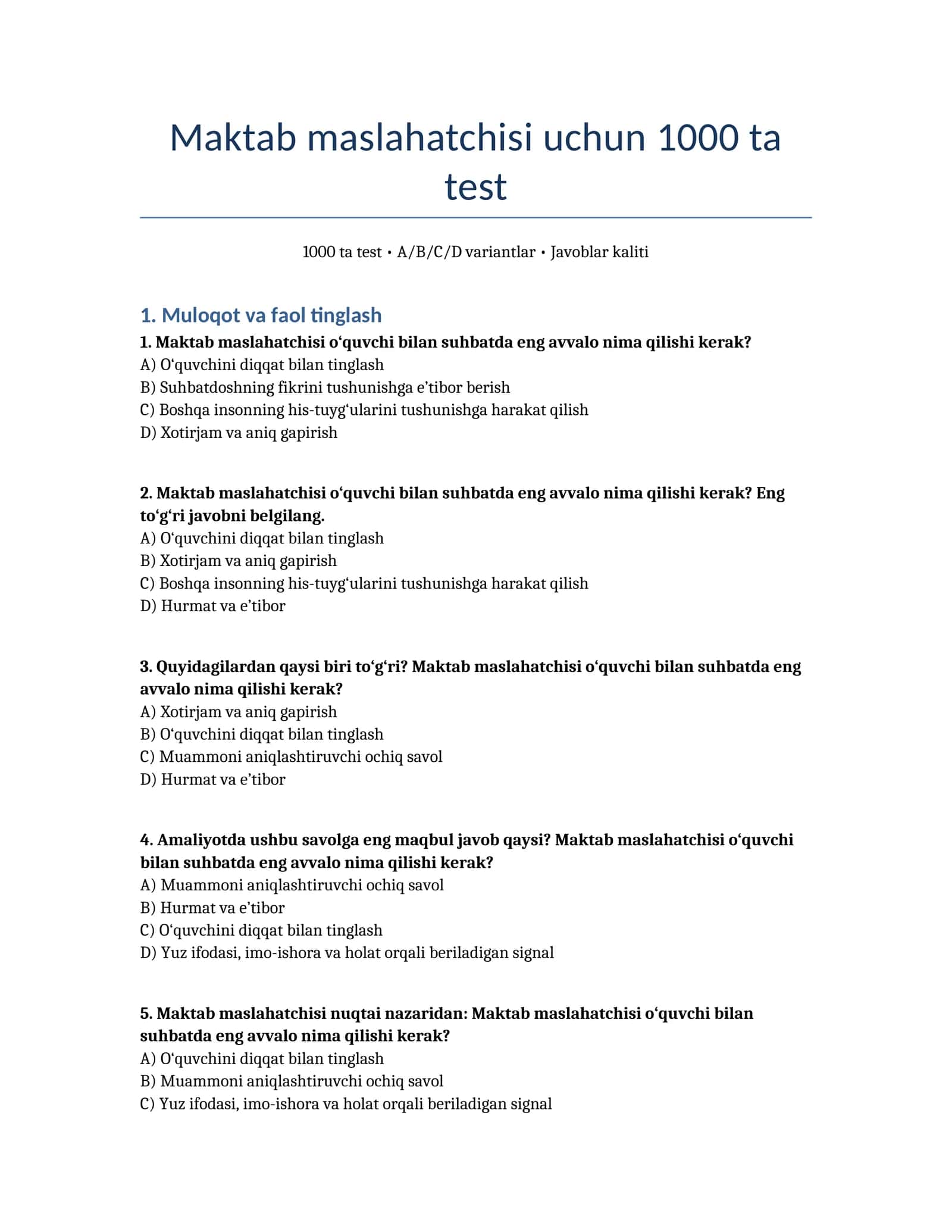 Maktab maslahatchisi uchun 1000 ta test

1000 ta test • A/B/C/D variantlar • Javoblar kaliti

1. Muloqot va faol tinglash

1. Maktab maslahatchisi o'quvchi bilan suhbatda eng avvalo nima qilishi kerak?
A) O'quvchini diqqat bilan tinglash
B) Suhbatdoshning fikrini tushunishga e'tibor berish
C) Boshqa insonning his-tuyg'ularini tushunishga harakat qilish
D) Xotirjam va aniq gapirish

2. Maktab maslahatchisi o'quvchi bilan suhbatda eng avvalo nima qilishi kerak? Eng to'g'ri javobni belgilang.
A) O'quvchini diqqat bilan tinglash
B) Xotirjam va aniq gapirish
C) Boshqa insonning his-tuyg'ularini tushunishga harakat qilish
D) Hurmat va e'tibor

3. Quyidagilardan qaysi biri to'g'ri? Maktab maslahatchisi o'quvchi bilan suhbatda eng avvalo nima qilishi kerak?
A) Xotirjam va aniq gapirish
B) O'quvchini diqqat bilan tinglash
C) Muammoni aniqlashtiruvchi ochiq savol
D) Hurmat va e'tibor

4. Amaliyotda ushbu savolga eng maqbul javob qaysi? Maktab maslahatchisi o'quvchi bilan suhbatda eng avvalo nima qilishi kerak?
A) Muammoni aniqlashtiruvchi ochiq savol
B) Hurmat va e'tibor
C) O'quvchini diqqat bilan tinglash
D) Yuz ifodasi, imo-ishora va holat orqali beriladigan signal

5. Maktab maslahatchisi nuqtai nazaridan: Maktab maslahatchisi o'quvchi bilan suhbatda eng avvalo nima qilishi kerak?
A) O'quvchini diqqat bilan tinglash
B) Muammoni aniqlashtiruvchi ochiq savol
C) Yuz ifodasi, imo-ishora va holat orqali beriladigan signal